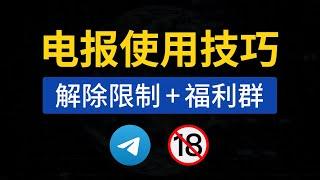 电报使用技巧

解除限制 + 福利群

18